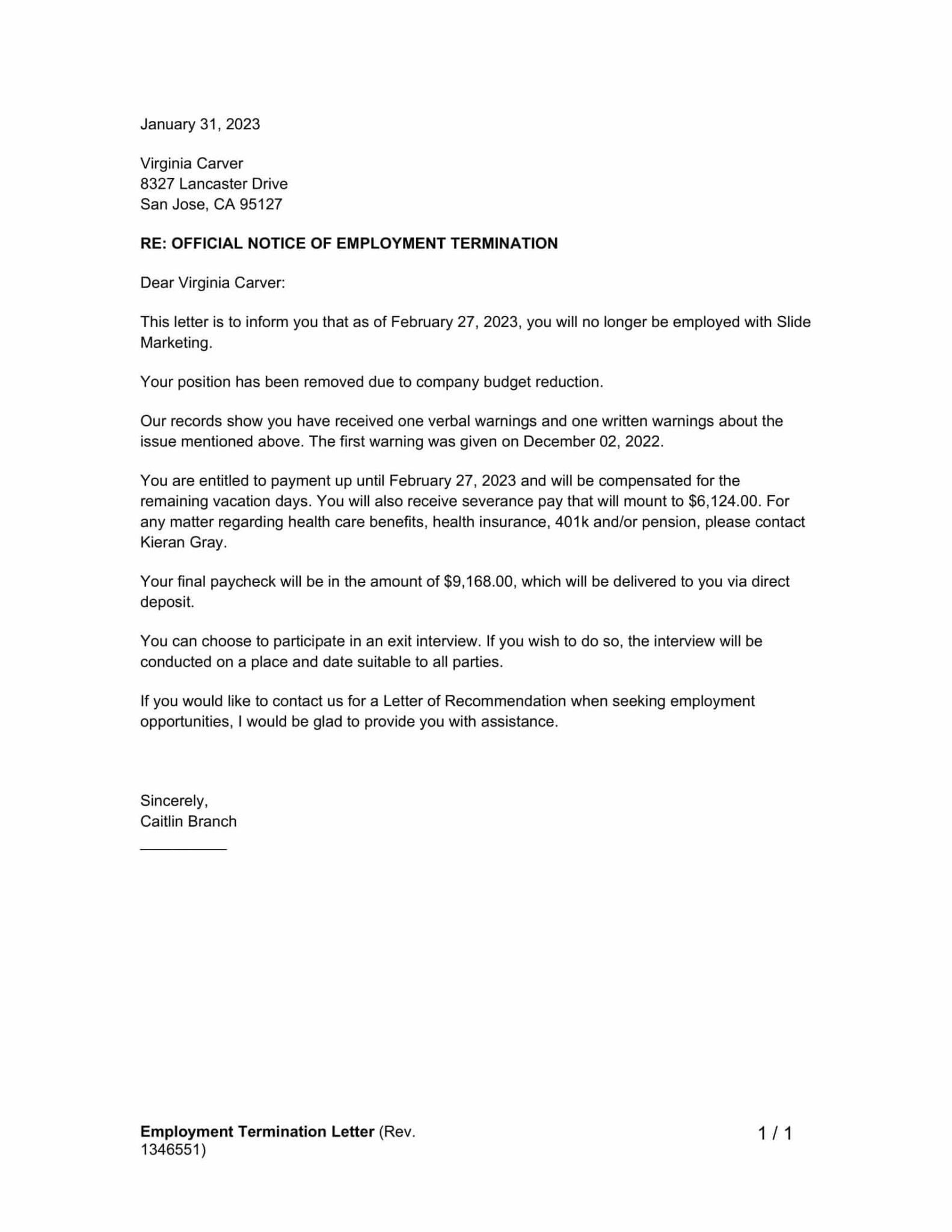 January 31, 2023

Virginia Carver
8327 Lancaster Drive
San Jose, CA 95127

RE: OFFICIAL NOTICE OF EMPLOYMENT TERMINATION

Dear Virginia Carver:

This letter is to inform you that as of February 27, 2023, you will no longer be employed with Slide Marketing.

Your position has been removed due to company budget reduction.

Our records show you have received one verbal warnings and one written warnings about the issue mentioned above. The first warning was given on December 02, 2022.

You are entitled to payment up until February 27, 2023 and will be compensated for the remaining vacation days. You will also receive severance pay that will mount to $6,124.00. For any matter regarding health care benefits, health insurance, 401k and/or pension, please contact Kieran Gray.

Your final paycheck will be in the amount of $9,168.00, which will be delivered to you via direct deposit.

You can choose to participate in an exit interview. If you wish to do so, the interview will be conducted on a place and date suitable to all parties.

If you would like to contact us for a Letter of Recommendation when seeking employment opportunities, I would be glad to provide you with assistance.

Sincerely,
Caitlin Branch
____

Employment Termination Letter (Rev. 1346551)

1 / 1